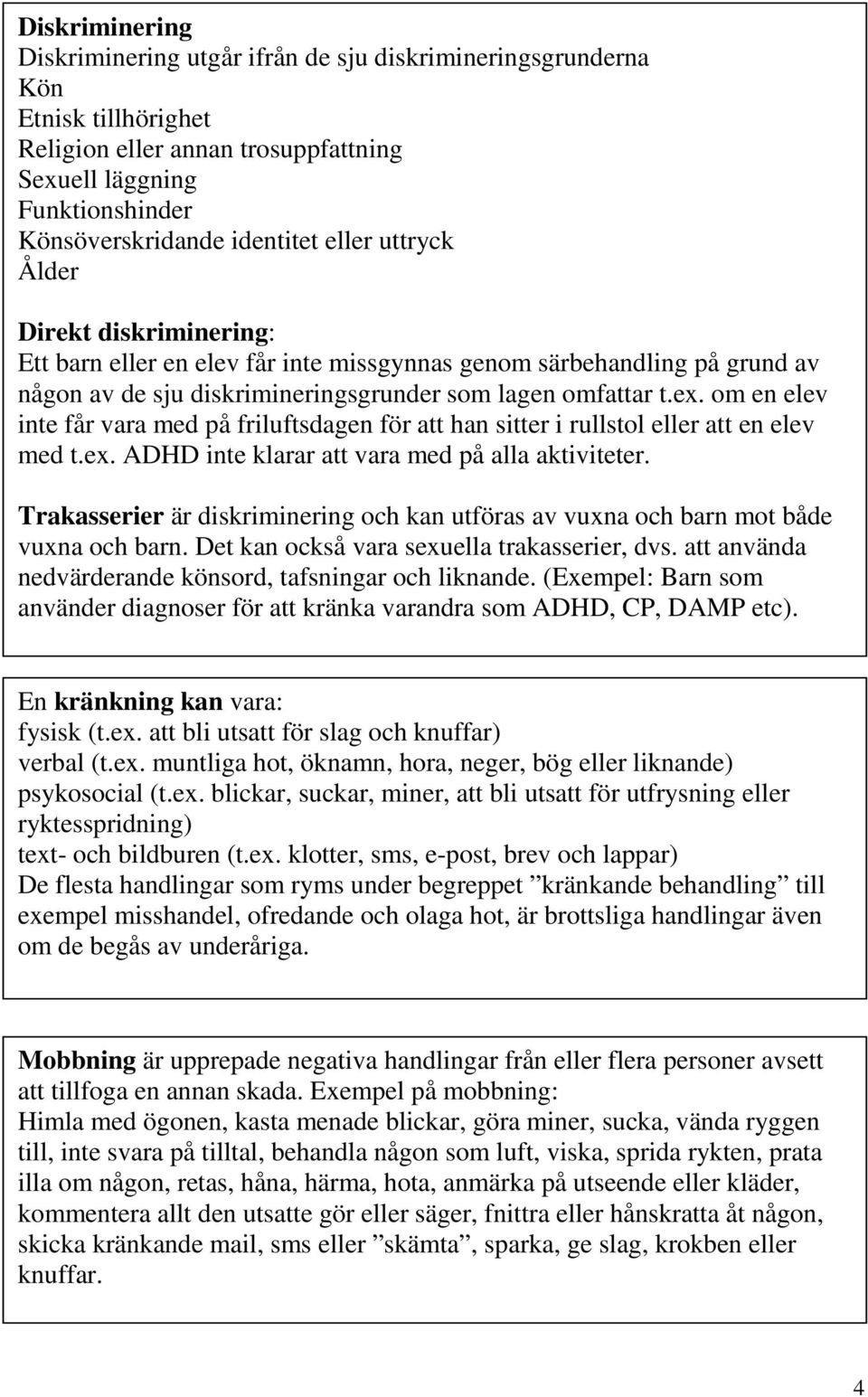 Diskriminering
Diskriminering utgår ifrån de sju diskrimineringsgrunderna
Kön
Etnisk tillhörighet
Religion eller annan trosuppfattning
Sexuell läggning
Funktionshinder
Könsöverskridande identitet eller uttryck
Ålder

Direkt diskriminering:
Ett barn eller en elev får inte missgynnas genom särbehandling på grund av någon av de sju diskrimineringsgrunder som lagen omfattar t.ex. om en elev inte får vara med på friluftsdagen för att han sitter i rullstol eller att en elev med t.ex. ADHD inte klarar att vara med på alla aktiviteter.

Trakasserier är diskriminering och kan utföras av vuxna och barn mot både vuxna och barn. Det kan också vara sexuella trakasserier, dvs. att använda nedvärderande könsord, tafsningar och liknande. (Exempel: Barn som använder diagnoser för att kränka varandra som ADHD, CP, DAMP etc).

En kränkning kan vara:
fysisk (t.ex. att bli utsatt för slag och knuffar)
verbal (t.ex. muntliga hot, öknamn, hora, neger, bög eller liknande)
psykosocial (t.ex. blickar, suckar, miner, att bli utsatt för utfrysning eller ryktesspridning)
text- och bildburen (t.ex. klotter, sms, e-post, brev och lappar)
De flesta handlingar som ryms under begreppet ”kränkande behandling” till exempel misshandel, ofredande och olaga hot, är brottsliga handlingar även om de begås av underåriga.

Mobbning är upprepade negativa handlingar från eller flera personer avsett att tillfoga en annan skada. Exempel på mobbning:
Himla med ögonen, kasta menade blickar, göra miner, sucka, vända ryggen till, inte svara på tilltal, behandla någon som luft, viska, sprida rykten, prata illa om någon, retas, håna, härma, hota, anmärka på utseende eller kläder, kommentera allt den utsatte gör eller säger, fnittra eller hånskratta åt någon, skicka kränkande mail, sms eller ”skämta”, sparka, ge slag, krokben eller knuffar.

4